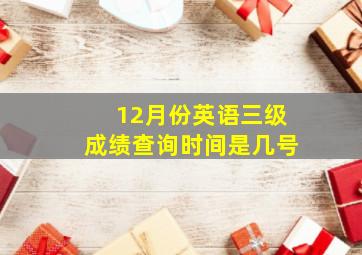 12月份英语三级
成绩查询时间是几号